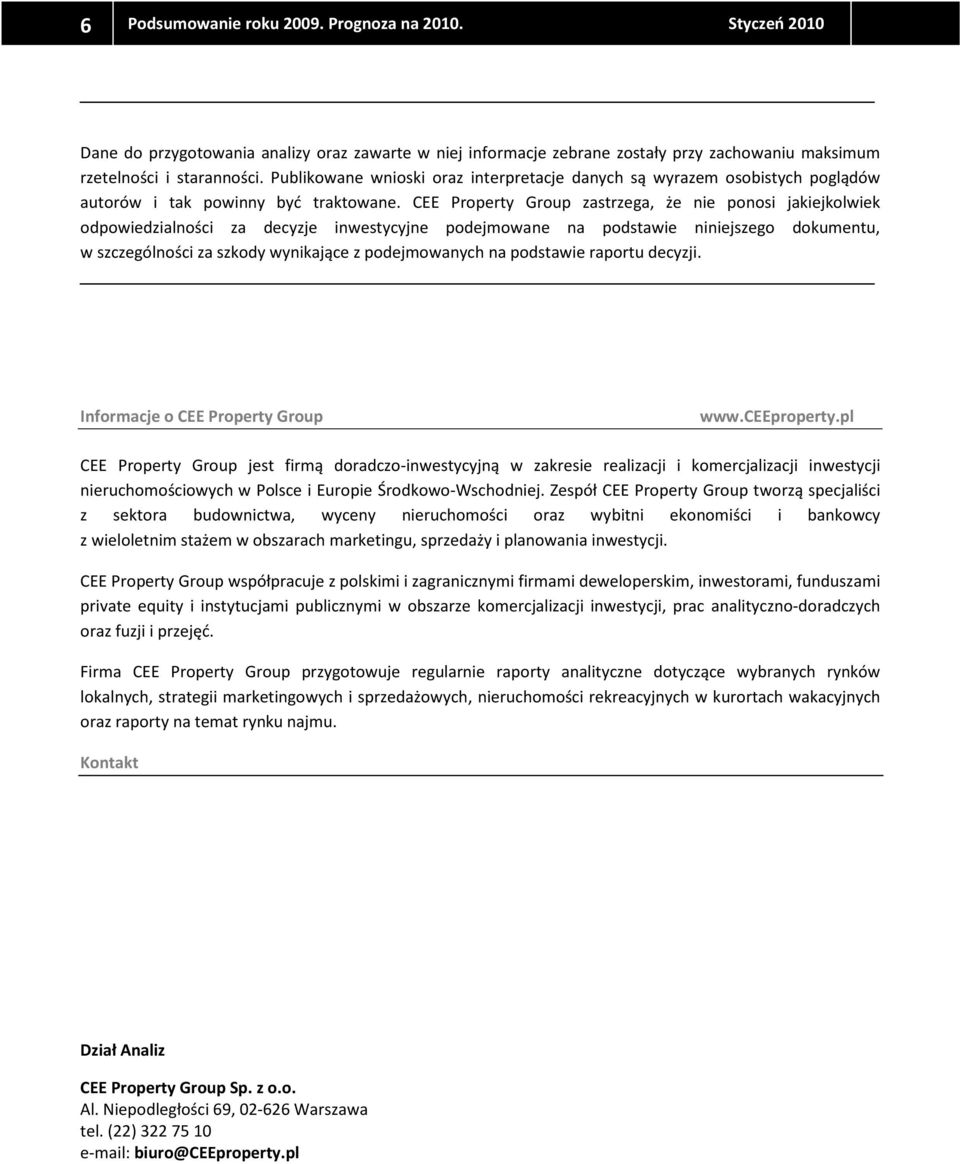 6 Podsumowanie roku 2009. Prognoza na 2010. Styczeń 2010

Dane do przygotowania analizy oraz zawarte w niej informacje zebrane zostały przy zachowaniu maksimum rzetelności i staranności. Publikowane wnioski oraz interpretacje danych są wyrazem osobistych poglądów autorów i tak powinny być traktowane. CEE Property Group zastrzega, że nie ponosi jakiejkolwiek odpowiedzialności za decyzje inwestycyjne podejmowane na podstawie niniejszego dokumentu, w szczególności za szkody wynikające z podejmowanych na podstawie raportu decyzji.

Informacje o CEE Property Group www.CEEproperty.pl

CEE Property Group jest firmą doradczo-inwestycyjną w zakresie realizacji i komercjalizacji inwestycji nieruchomościowych w Polsce i Europie Środkowo-Wschodniej. Zespół CEE Property Group tworzą specjaliści z sektora budownictwa, wyceny nieruchomości oraz wybitni ekonomiści i bankowcy z wieloletnim stażem w obszarach marketingu, sprzedaży i planowania inwestycji.

CEE Property Group współpracuje z polskimi i zagranicznymi firmami deweloperskim, inwestorami, funduszami private equity i instytucjami publicznymi w obszarze komercjalizacji inwestycji, prac analityczno-doradczych oraz fuzji i przejęć.

Firma CEE Property Group przygotowuje regularnie raporty analityczne dotyczące wybranych rynków lokalnych, strategii marketingowych i sprzedażowych, nieruchomości rekreacyjnych w kurortach wakacyjnych oraz raporty na temat rynku najmu.

Kontakt

Dział Analiz

CEE Property Group Sp. z o.o.
Al. Niepodległości 69, 02-626 Warszawa
tel. (22) 322 75 10
e-mail: biuro@CEEproperty.pl